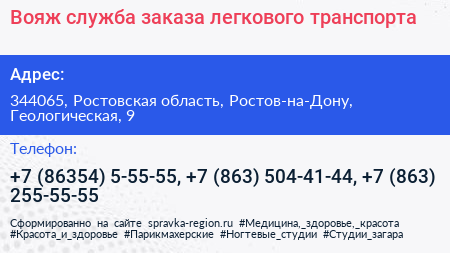 Вояж служба заказа легкового транспорта

Адрес:

344065, Ростовская область, Ростов-на-Дону, Геологическая, 9

Телефон:

+7 (86354) 5-55-55, +7 (863) 504-41-44, +7 (863) 255-55-55

Сформированно на сайте spravka-region.ru #Медицина,_здоровье,_красота #Красота_и_здоровье #Парикмахерские #Ногтевые_студии #Студии_загара